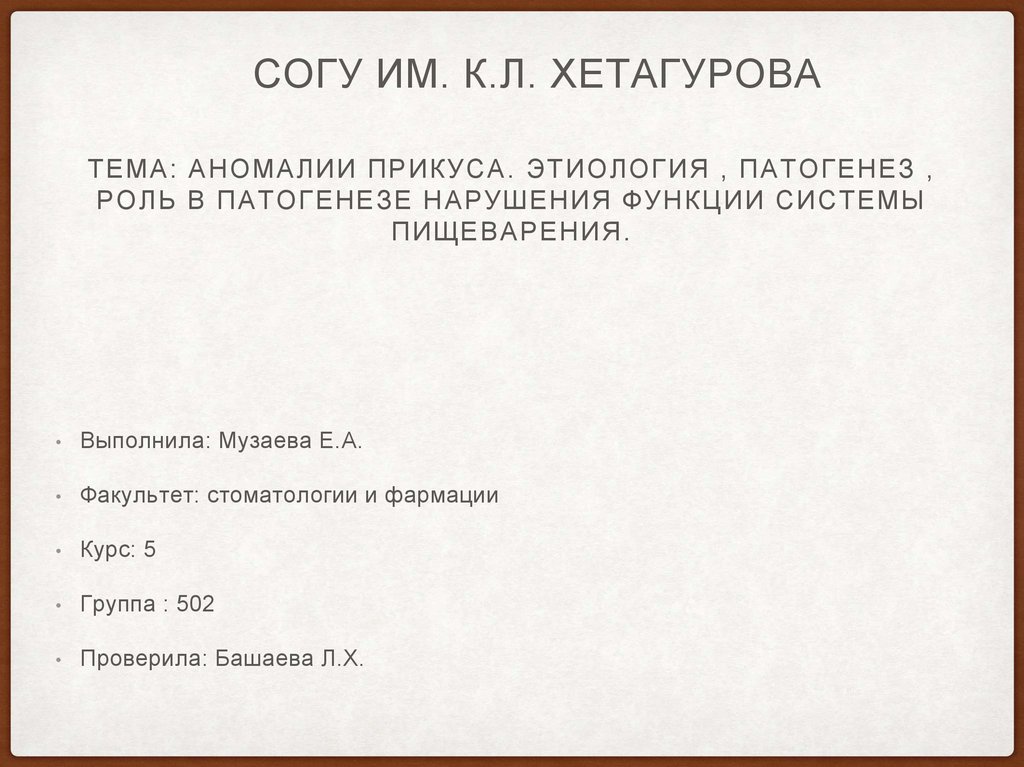 СОГУ ИМ. К.Л. ХЕТАГУРОВА

ТЕМА: АНОМАЛИИ ПРИКУСА. ЭТИОЛОГИЯ , ПАТОГЕНЕЗ , РОЛЬ В ПАТОГЕНЕЗЕ НАРУШЕНИЯ ФУНКЦИИ СИСТЕМЫ ПИЩЕВАРЕНИЯ.

• Выполнила: Музаева Е.А.

• Факультет: стоматологии и фармации

• Курс: 5

• Группа : 502

• Проверила: Башаева Л.Х.